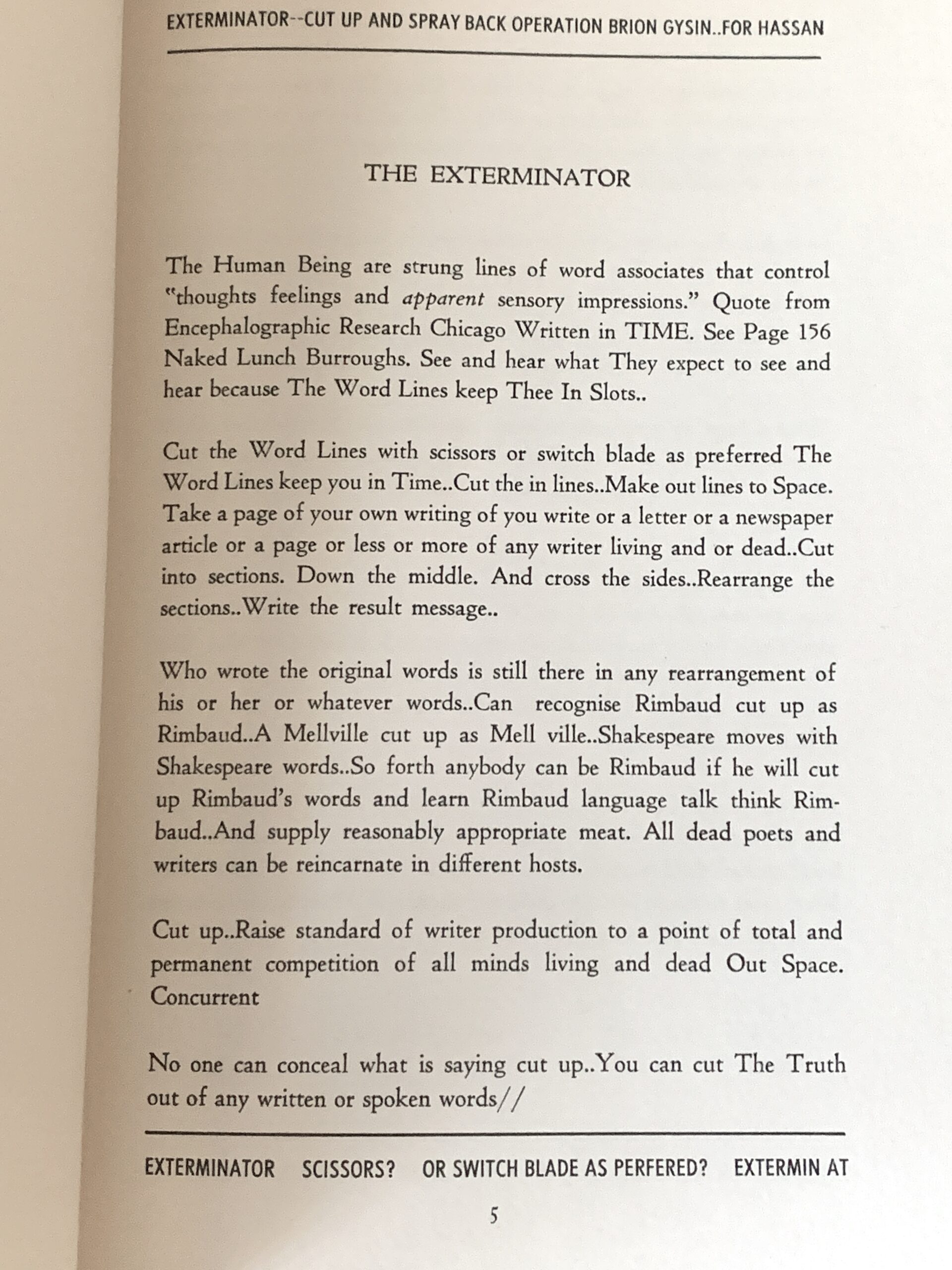 EXTERMINATOR--CUT UP AND SPRAY BACK OPERATION BRION GYSIN..FOR HASSAN

THE EXTERMINATOR

The Human Being are strung lines of word associates that control "thoughts feelings and apparent sensory impressions." Quote from Encephalographic Research Chicago Written in TIME. See Page 156 Naked Lunch Burroughs. See and hear what They expect to see and hear because The Word Lines keep Thee In Slots..

Cut the Word Lines with scissors or switch blade as preferred The Word Lines keep you in Time..Cut the in lines..Make out lines to Space. Take a page of your own writing of you write or a letter or a newspaper article or a page or less or more of any writer living and or dead..Cut into sections. Down the middle. And cross the sides..Rearrange the sections..Write the result message..

Who wrote the original words is still there in any rearrangement of his or her or whatever words..Can recognise Rimbaud cut up as Rimbaud..A Mellville cut up as Mell ville..Shakespeare moves with Shakespeare words..So forth anybody can be Rimbaud if he will cut up Rimbaud's words and learn Rimbaud language talk think Rimbaud..And supply reasonably appropriate meat. All dead poets and writers can be reincarnate in different hosts.

Cut up..Raise standard of writer production to a point of total and permanent competition of all minds living and dead Out Space. Concurrent

No one can conceal what is saying cut up..You can cut The Truth out of any written or spoken words//

EXTERMINATOR SCISSORS? OR SWITCH BLADE AS PERFERED? EXTERMIN AT

5